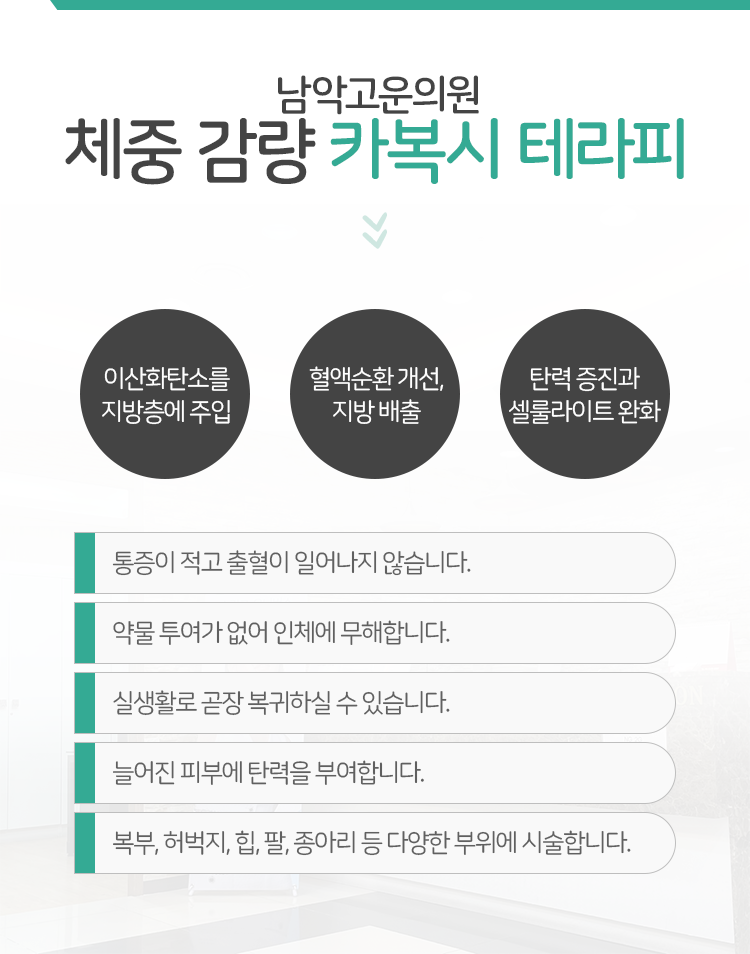 남악고운의원

체중 감량 카복시 테라피

이산화탄소를
지방층에 주입

혈액순환 개선,
지방 배출

탄력 증진과
셀룰라이트 완화

통증이 적고 출혈이 일어나지 않습니다.

약물 투여가 없어 인체에 무해합니다.

실생활로 곧장 복귀하실 수 있습니다.

늘어진 피부에 탄력을 부여합니다.

복부, 허벅지, 힙, 팔, 종아리 등 다양한 부위에 시술합니다.